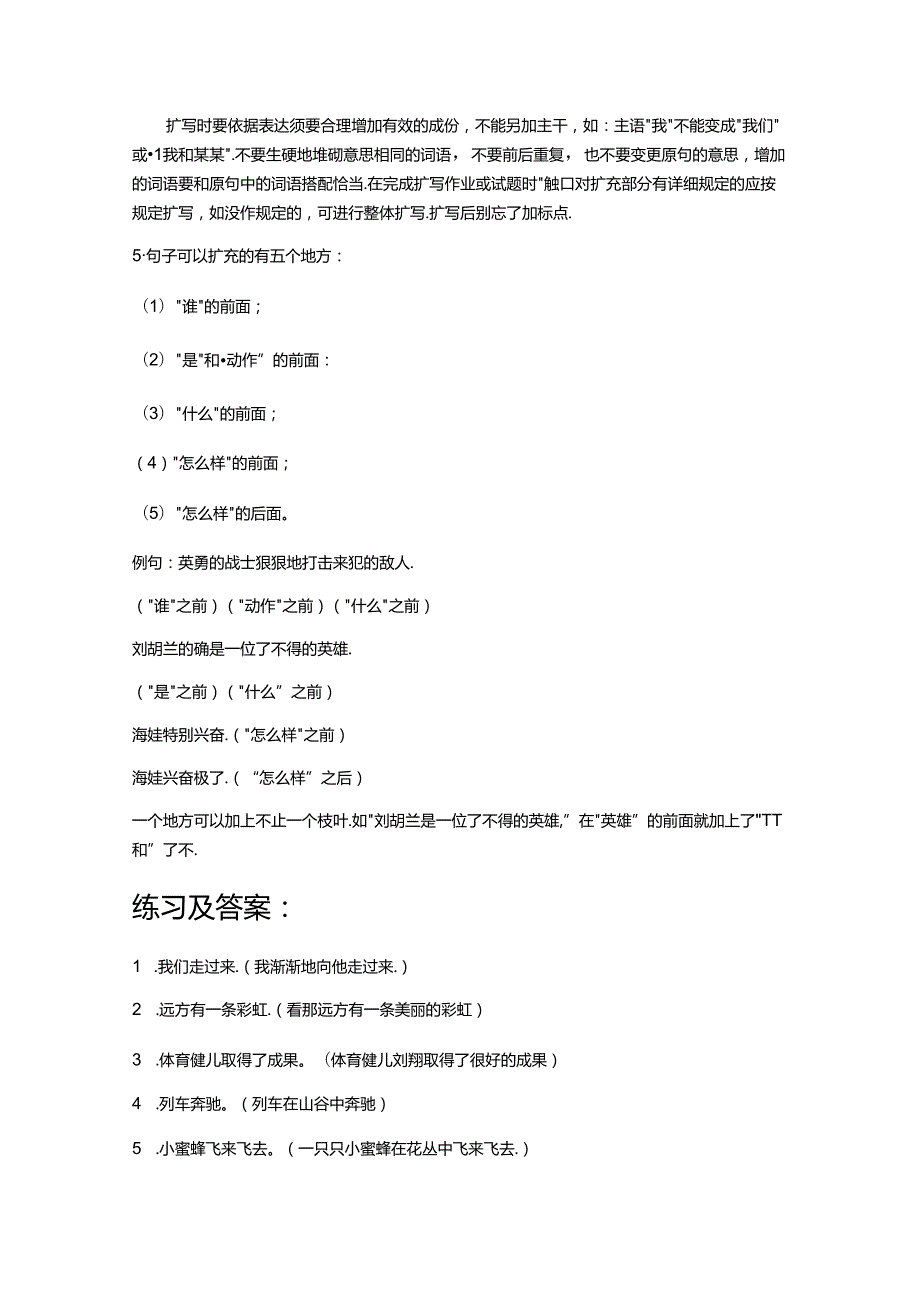 扩写时要依据表达须要合理增加有效的成份，不能另加主干，如：主语"我"不能变成"我们"或•1我和某某".不要生硬地堆砌意思相同的词语，不要前后重复，也不要变更原句的意思，增加的词语要和原句中的词语搭配恰当.在完成扩写作业或试题时"触口对扩充部分有详细规定的应按规定扩写，如没作规定的，可进行整体扩写.扩写后别忘了加标点.

5·句子可以扩充的有五个地方：

（1）"谁"的前面；

（2）"是"和•动作”的前面：

（3）"什么"的前面；

（4）"怎么样"的前面；

（5）"怎么样"的后面。

例句：英勇的战士狠狠地打击来犯的敌人.

（"谁"之前）（"动作"之前）（"什么"之前）

刘胡兰的确是一位了不得的英雄.

（"是"之前）（"什么”之前）

海娃特别兴奋.（"怎么样"之前）

海娃兴奋极了.（“怎么样”之后）

一个地方可以加上不止一个枝叶.如"刘胡兰是一位了不得的英雄,”在"英雄”的前面就加上了"TT和”了不.

练习及答案：

1 .我们走过来.（我渐渐地向他走过来.）

2 .远方有一条彩虹.（看那远方有一条美丽的彩虹）

3 .体育健儿取得了成果。（体育健儿刘翔取得了很好的成果）

4 .列车奔驰。（列车在山谷中奔驰）

5 .小蜜蜂飞来飞去。（一只只小蜜蜂在花丛中飞来飞去.）